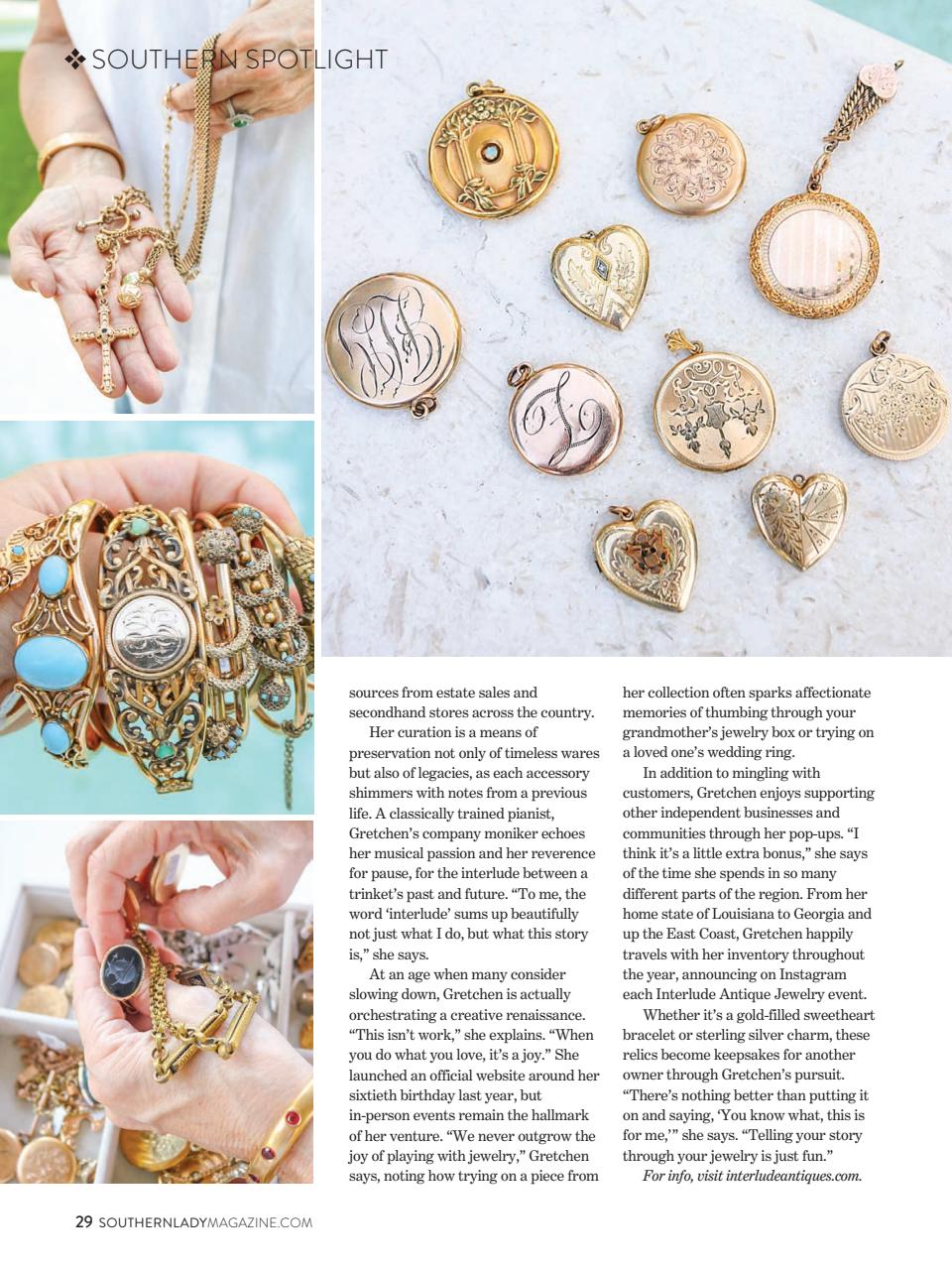 ❖ SOUTHERN SPOTLIGHT

sources from estate sales and secondhand stores across the country.

Her curation is a means of preservation not only of timeless wares but also of legacies, as each accessory shimmers with notes from a previous life. A classically trained pianist, Gretchen's company moniker echoes her musical passion and her reverence for pause, for the interlude between a trinket's past and future. "To me, the word 'interlude' sums up beautifully not just what I do, but what this story is," she says.

At an age when many consider slowing down, Gretchen is actually orchestrating a creative renaissance. "This isn't work," she explains. "When you do what you love, it's a joy." She launched an official website around her sixtieth birthday last year, but in-person events remain the hallmark of her venture. "We never outgrow the joy of playing with jewelry," Gretchen says, noting how trying on a piece from her collection often sparks affectionate memories of thumbing through your grandmother's jewelry box or trying on a loved one's wedding ring.

In addition to mingling with customers, Gretchen enjoys supporting other independent businesses and communities through her pop-ups. "I think it's a little extra bonus," she says of the time she spends in so many different parts of the region. From her home state of Louisiana to Georgia and up the East Coast, Gretchen happily travels with her inventory throughout the year, announcing on Instagram each Interlude Antique Jewelry event.

Whether it's a gold-filled sweetheart bracelet or sterling silver charm, these relics become keepsakes for another owner through Gretchen's pursuit. "There's nothing better than putting it on and saying, 'You know what, this is for me,'" she says. "Telling your story through your jewelry is just fun."

For info, visit interludeantiques.com.

29 SOUTHERNLADYMAGAZINE.COM